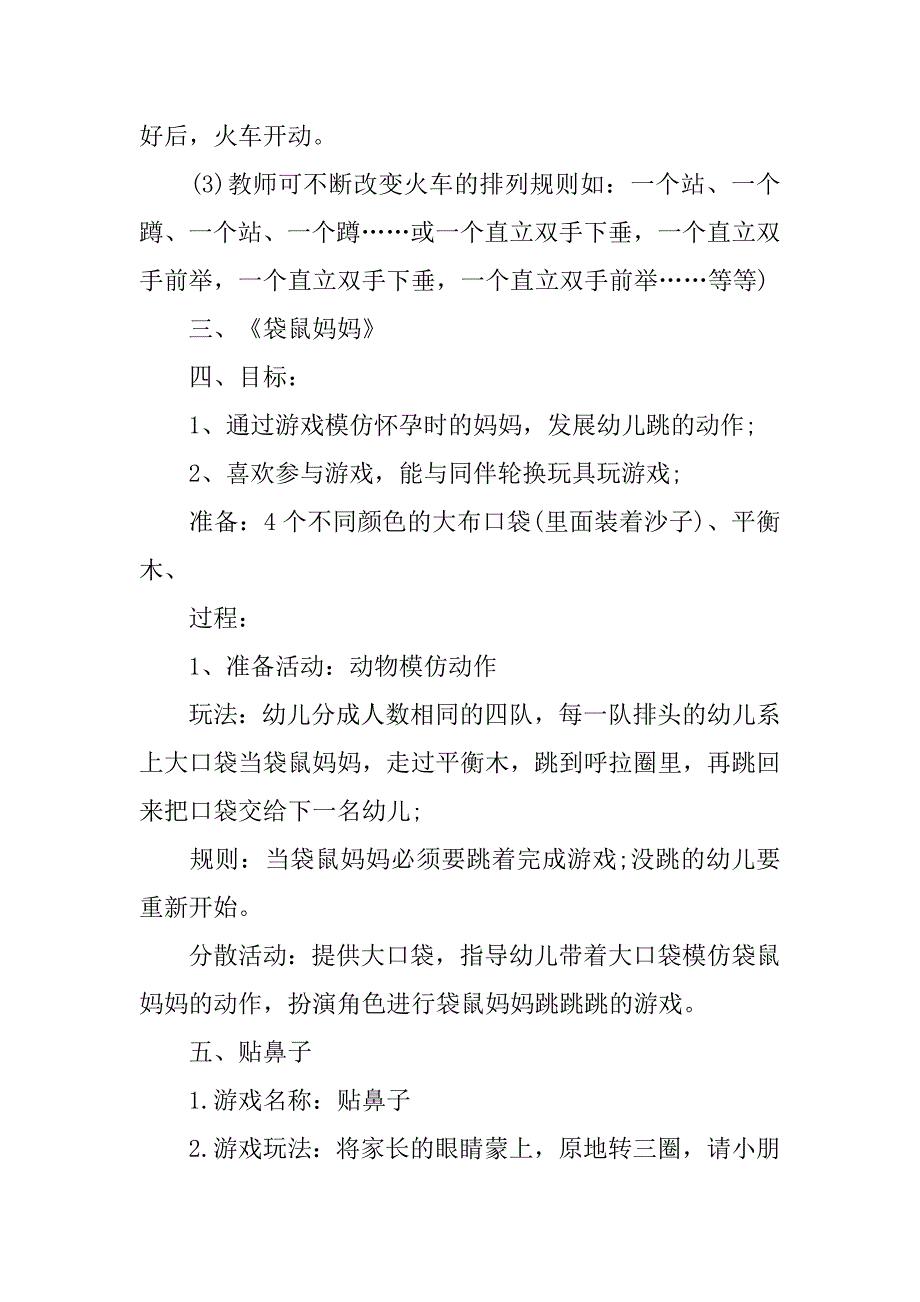 好后，火车开动。

(3)教师可不断改变火车的排列规则如：一个站、一个蹲、一个站、一个蹲……或一个直立双手下垂，一个直立双手前举，一个直立双手下垂，一个直立双手前举……等等)

三、《袋鼠妈妈》

四、目标：

1、通过游戏模仿怀孕时的妈妈，发展幼儿跳的动作;

2、喜欢参与游戏，能与同伴轮换玩具玩游戏;

准备：4个不同颜色的大布口袋(里面装着沙子)、平衡木、

过程：

1、准备活动：动物模仿动作

玩法：幼儿分成人数相同的四队，每一队排头的幼儿系上大口袋当袋鼠妈妈，走过平衡木，跳到呼拉圈里，再跳回来把口袋交给下一名幼儿;

规则：当袋鼠妈妈必须要跳着完成游戏;没跳的幼儿要重新开始。

分散活动：提供大口袋，指导幼儿带着大口袋模仿袋鼠妈妈的动作，扮演角色进行袋鼠妈妈跳跳跳的游戏。

五、贴鼻子

1.游戏名称：贴鼻子

2.游戏玩法：将家长的眼睛蒙上，原地转三圈，请小朋